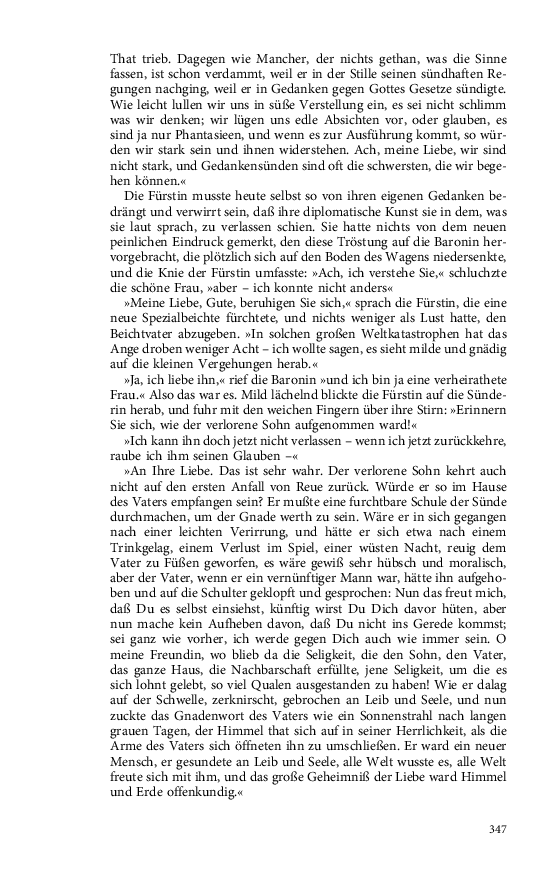 That trieb. Dagegen wie Mancher, der nichts gethan, was die Sinne fassen, ist schon verdammt, weil er in der Stille seinen sündhaften Regungen nachging, weil er in Gedanken gegen Gottes Gesetze sündigte. Wie leicht lullen wir uns in süße Verstellung ein, es sei nicht schlimm was wir denken; wir lügen uns edle Absichten vor, oder glauben, es sind ja nur Phantasieen, und wenn es zur Ausführung kommt, so würden wir stark sein und ihnen widerstehen. Ach, meine Liebe, wir sind nicht stark, und Gedankensünden sind oft die schwersten, die wir begehen können.«

Die Fürstin musste heute selbst so von ihren eigenen Gedanken bedrängt und verwirrt sein, daß ihre diplomatische Kunst sie in dem, was sie laut sprach, zu verlassen schien. Sie hatte nichts von dem neuen peinlichen Eindruck gemerkt, den diese Tröstung auf die Baronin hervorgebracht, die plötzlich sich auf den Boden des Wagens niedersenkte, und die Knie der Fürstin umfasste: »Ach, ich verstehe Sie,« schluchzte die schöne Frau, »aber – ich konnte nicht anders«

»Meine Liebe, Gute, beruhigen Sie sich,« sprach die Fürstin, die eine neue Spezialbeichte fürchtete, und nichts weniger als Lust hatte, den Beichtvater abzugeben. »In solchen großen Weltkatastrophen hat das Ange droben weniger Acht – ich wollte sagen, es sieht milde und gnädig auf die kleinen Vergehungen herab.«

»Ja, ich liebe ihn,« rief die Baronin »und ich bin ja eine verheirathete Frau.« Also das war es. Mild lächelnd blickte die Fürstin auf die Sünderin herab, und fuhr mit den weichen Fingern über ihre Stirn: »Erinnern Sie sich, wie der verlorene Sohn aufgenommen ward!«

»Ich kann ihn doch jetzt nicht verlassen – wenn ich jetzt zurückkehre, raube ich ihm seinen Glauben –«

»An Ihre Liebe. Das ist sehr wahr. Der verlorene Sohn kehrt auch nicht auf den ersten Anfall von Reue zurück. Würde er so im Hause des Vaters empfangen sein? Er mußte eine furchtbare Schule der Sünde durchmachen, um der Gnade werth zu sein. Wäre er in sich gegangen nach einer leichten Verirrung, und hätte er sich etwa nach einem Trinkgelag, einem Verlust im Spiel, einer wüsten Nacht, reuig dem Vater zu Füßen geworfen, es wäre gewiß sehr hübsch und moralisch, aber der Vater, wenn er ein vernünftiger Mann war, hätte ihn aufgehoben und auf die Schulter geklopft und gesprochen: Nun das freut mich, daß Du es selbst einsiehst, künftig wirst Du Dich davor hüten, aber nun mache kein Aufheben davon, daß Du nicht ins Gerede kommst; sei ganz wie vorher, ich werde gegen Dich auch wie immer sein. O meine Freundin, wo blieb da die Seligkeit, die den Sohn, den Vater, das ganze Haus, die Nachbarschaft erfüllte, jene Seligkeit, um die es sich lohnt gelebt, so viel Qualen ausgestanden zu haben! Wie er dalag auf der Schwelle, zerknirscht, gebrochen an Leib und Seele, und nun zuckte das Gnadenwort des Vaters wie ein Sonnenstrahl nach langen grauen Tagen, der Himmel that sich auf in seiner Herrlichkeit, als die Arme des Vaters sich öffneten ihn zu umschließen. Er ward ein neuer Mensch, er gesundete an Leib und Seele, alle Welt wusste es, alle Welt freute sich mit ihm, und das große Geheimniß der Liebe ward Himmel und Erde offenkundig.«

347